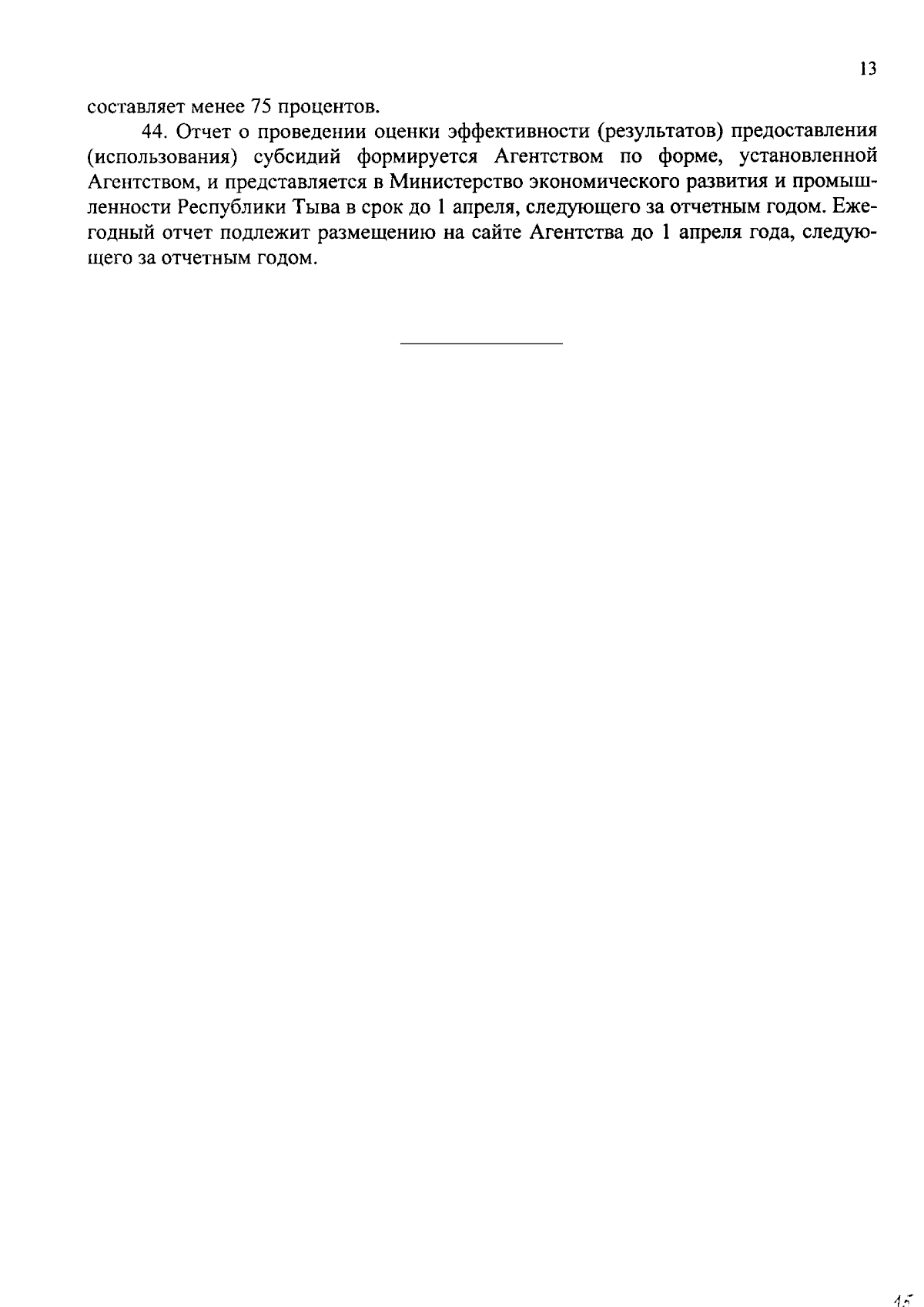 13

составляет менее 75 процентов.

44. Отчет о проведении оценки эффективности (результатов) предоставления (использования) субсидий формируется Агентством по форме, установленной Агентством, и представляется в Министерство экономического развития и промышленности Республики Тыва в срок до 1 апреля, следующего за отчетным годом. Ежегодный отчет подлежит размещению на сайте Агентства до 1 апреля года, следующего за отчетным годом.

15